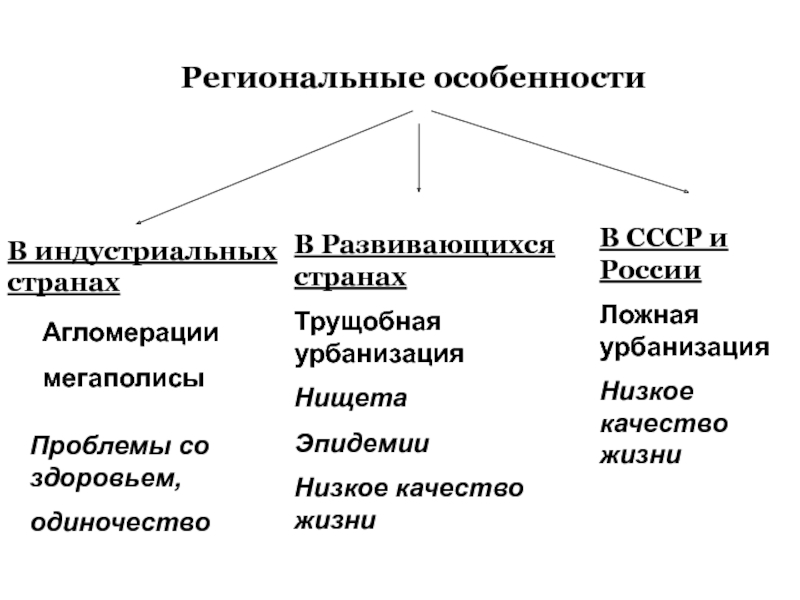 Региональные особенности

В индустриальных странах

Агломерации

мегаполисы

Проблемы со здоровьем,

одиночество

В Развивающихся странах

Трущобная урбанизация

Нищета

Эпидемии

Низкое качество жизни

В СССР и России

Ложная урбанизация

Низкое качество жизни